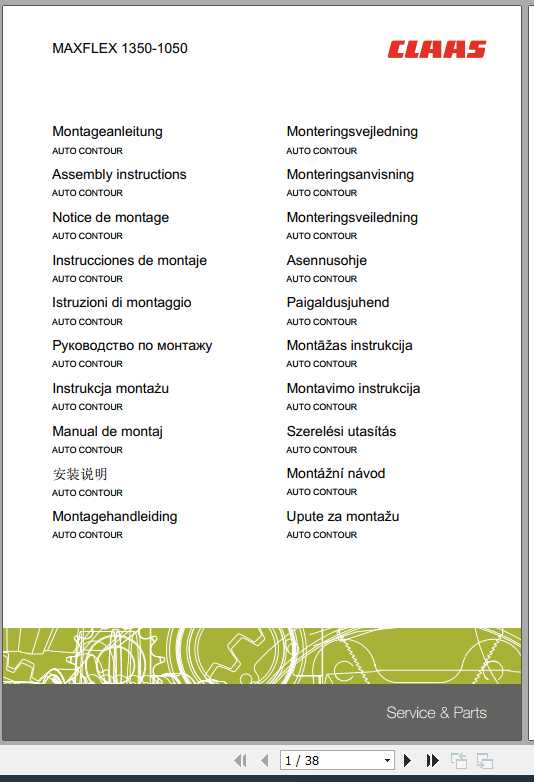 MAXFLEX 1350-1050

CLAAS

Montageanleitung
AUTO CONTOUR

Assembly instructions
AUTO CONTOUR

Notice de montage
AUTO CONTOUR

Instrucciones de montaje
AUTO CONTOUR

Istruzioni di montaggio
AUTO CONTOUR

Руководство по монтажу
AUTO CONTOUR

Instrukcja montażu
AUTO CONTOUR

Manual de montaj
AUTO CONTOUR

安装说明
AUTO CONTOUR

Montagehandleiding
AUTO CONTOUR

Monteringsvejledning
AUTO CONTOUR

Monteringsanvisning
AUTO CONTOUR

Monteringsveiledning
AUTO CONTOUR

Asennusohje
AUTO CONTOUR

Paigaldusjuhend
AUTO CONTOUR

Montāžas instrukcija
AUTO CONTOUR

Montavimo instrukcija
AUTO CONTOUR

Szerelési utasítás
AUTO CONTOUR

Montážní návod
AUTO CONTOUR

Upute za montažu
AUTO CONTOUR

Service & Parts

1 / 38